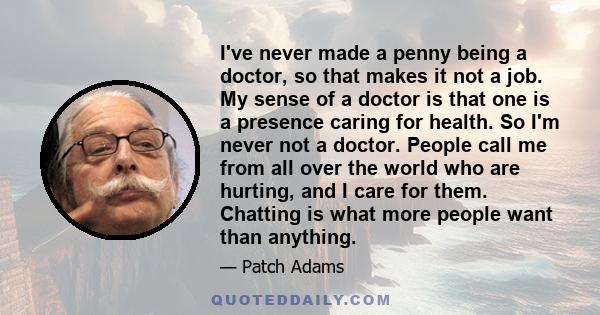 I've never made a penny being a doctor, so that makes it not a job. My sense of a doctor is that one is a presence caring for health. So I'm never not a doctor. People call me from all over the world who are hurting, and I care for them. Chatting is what more people want than anything.

— Patch Adams

QUOTEDDAILY.COM